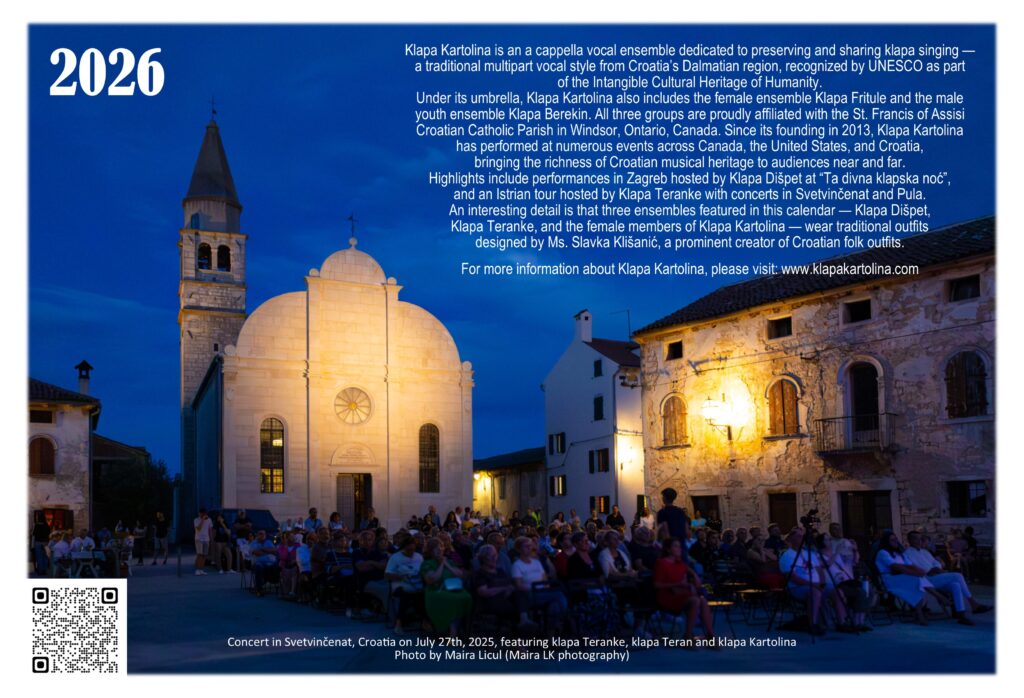 2026

Klapa Kartolina is an a cappella vocal ensemble dedicated to preserving and sharing klapa singing — a traditional multipart vocal style from Croatia's Dalmatian region, recognized by UNESCO as part of the Intangible Cultural Heritage of Humanity.
Under its umbrella, Klapa Kartolina also includes the female ensemble Klapa Fritule and the male youth ensemble Klapa Berekin. All three groups are proudly affiliated with the St. Francis of Assisi Croatian Catholic Parish in Windsor, Ontario, Canada. Since its founding in 2013, Klapa Kartolina has performed at numerous events across Canada, the United States, and Croatia, bringing the richness of Croatian musical heritage to audiences near and far.
Highlights include performances in Zagreb hosted by Klapa Dišpet at "Ta divna klapska noć", and an Istrian tour hosted by Klapa Teranke with concerts in Svetvinčenat and Pula.
An interesting detail is that three ensembles featured in this calendar — Klapa Dišpet, Klapa Teranke, and the female members of Klapa Kartolina — wear traditional outfits designed by Ms. Slavka Klišanić, a prominent creator of Croatian folk outfits.

For more information about Klapa Kartolina, please visit: www.klapakartolina.com

Concert in Svetvinčenat, Croatia on July 27th, 2025, featuring klapa Teranke, klapa Teran and klapa Kartolina
Photo by Maira Licul (Maira LK photography)